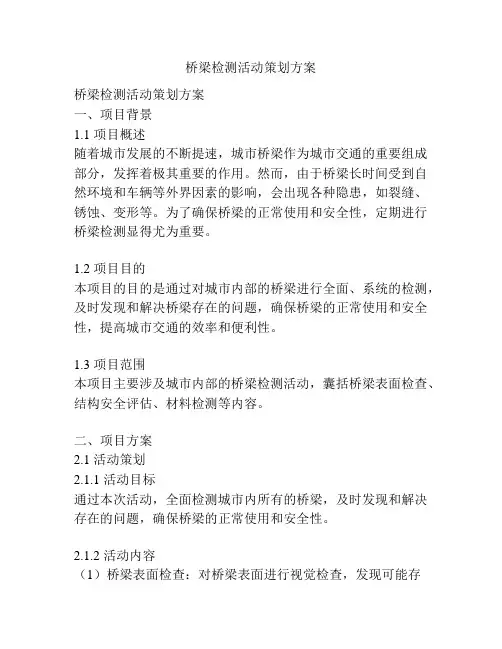 桥梁检测活动策划方案

桥梁检测活动策划方案
一、项目背景
1.1 项目概述
随着城市发展的不断提速，城市桥梁作为城市交通的重要组成部分，发挥着极其重要的作用。然而，由于桥梁长时间受到自然环境和车辆等外界因素的影响，会出现各种隐患，如裂缝、锈蚀、变形等。为了确保桥梁的正常使用和安全性，定期进行桥梁检测显得尤为重要。

1.2 项目目的
本项目的目的是通过对城市内部的桥梁进行全面、系统的检测，及时发现和解决桥梁存在的问题，确保桥梁的正常使用和安全性，提高城市交通的效率和便利性。

1.3 项目范围
本项目主要涉及城市内部的桥梁检测活动，囊括桥梁表面检查、结构安全评估、材料检测等内容。

二、项目方案
2.1 活动策划
2.1.1 活动目标
通过本次活动，全面检测城市内所有的桥梁，及时发现和解决存在的问题，确保桥梁的正常使用和安全性。

2.1.2 活动内容
（1）桥梁表面检查：对桥梁表面进行视觉检查，发现可能存